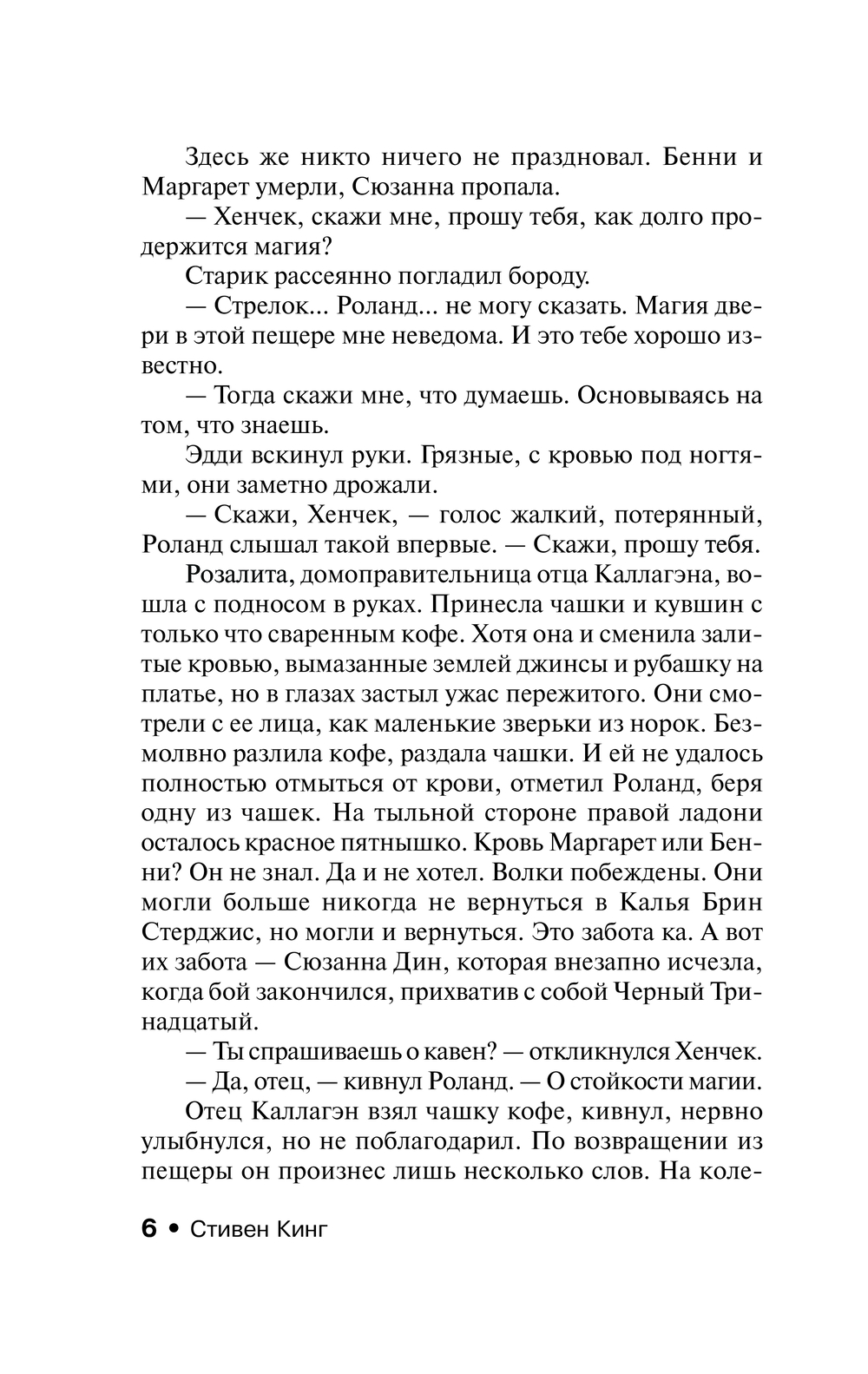 Здесь же никто ничего не праздновал. Бенни и Маргарет умерли, Сюзанна пропала.

— Хенчек, скажи мне, прошу тебя, как долго продержится магия?

Старик рассеянно погладил бороду.

— Стрелок... Роланд... не могу сказать. Магия двери в этой пещере мне неведома. И это тебе хорошо известно.

— Тогда скажи мне, что думаешь. Основываясь на том, что знаешь.

Эдди вскинул руки. Грязные, с кровью под ногтями, они заметно дрожали.

— Скажи, Хенчек, — голос жалкий, потерянный, Роланд слышал такой впервые. — Скажи, прошу тебя.

Розалита, домоправительница отца Каллагэна, вошла с подносом в руках. Принесла чашки и кувшин с только что сваренным кофе. Хотя она и сменила залитые кровью, вымазанные землей джинсы и рубашку на платье, но в глазах застыл ужас пережитого. Они смотрели с ее лица, как маленькие зверьки из норок. Безмолвно разлила кофе, раздала чашки. И ей не удалось полностью отмыться от крови, отметил Роланд, беря одну из чашек. На тыльной стороне правой ладони осталось красное пятнышко. Кровь Маргарет или Бенни? Он не знал. Да и не хотел. Волки побеждены. Они могли больше никогда не вернуться в Калья Брин Стерджис, но могли и вернуться. Это забота ка. А вот их забота — Сюзанна Дин, которая внезапно исчезла, когда бой закончился, прихватив с собой Черный Тринадцатый.

— Ты спрашиваешь о кавен? — откликнулся Хенчек.

— Да, отец, — кивнул Роланд. — О стойкости магии.

Отец Каллагэн взял чашку кофе, кивнул, нервно улыбнулся, но не поблагодарил. По возвращении из пещеры он произнес лишь несколько слов. На коле-

6 • Стивен Кинг